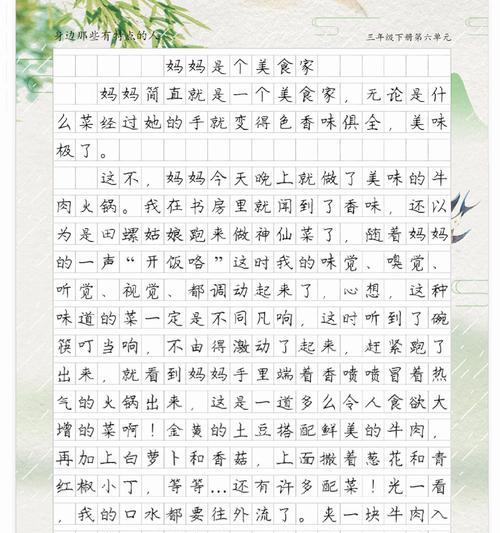 身边那些有特点的人

三年级下册第六单元

妈妈是个美食家

妈妈简直就是一个美食家，无论是什么菜经过她的手就变得色香味俱全，美味极了。

这不，妈妈今天晚上就做了美味的牛肉火锅。我在书房里就闻到了香味，还以为是田螺姑娘跑来做神仙菜了，随着妈妈的一声“开饭咯”这时我的味觉、嗅觉、听觉、视觉、都调动起来了，心想，这种味道的菜一定是不同凡响，这时听到了碗筷叮当响，不由得激动了起来，赶紧跑了出来，就看到妈妈手里端着香喷喷冒着热气的火锅出来，这是一道多么令人食欲大增的菜啊！金黄的土豆搭配鲜美的牛肉，再加上白萝卜和香菇，上面撒着葱花和青红椒小丁，等等…还有许多配菜！光一看，我的口水都要往外流了。夹一块牛肉入